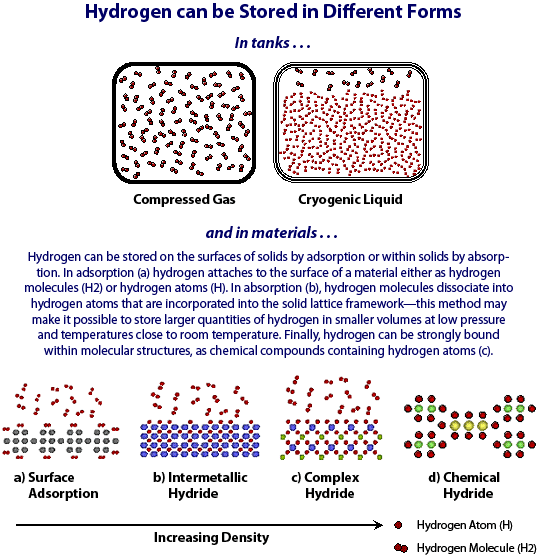 Hydrogen can be Stored in Different Forms

In tanks . . .

Compressed Gas

Cryogenic Liquid

and in materials . . .

Hydrogen can be stored on the surfaces of solids by adsorption or within solids by absorption. In adsorption (a) hydrogen attaches to the surface of a material either as hydrogen molecules (H2) or hydrogen atoms (H). In absorption (b), hydrogen molecules dissociate into hydrogen atoms that are incorporated into the solid lattice framework—this method may make it possible to store larger quantities of hydrogen in smaller volumes at low pressure and temperatures close to room temperature. Finally, hydrogen can be strongly bound within molecular structures, as chemical compounds containing hydrogen atoms (c).

a) Surface Adsorption

b) Intermetallic Hydride

c) Complex Hydride

d) Chemical Hydride

Increasing Density

Hydrogen Atom (H)

Hydrogen Molecule (H2)